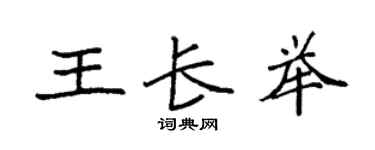 王长举

词典网